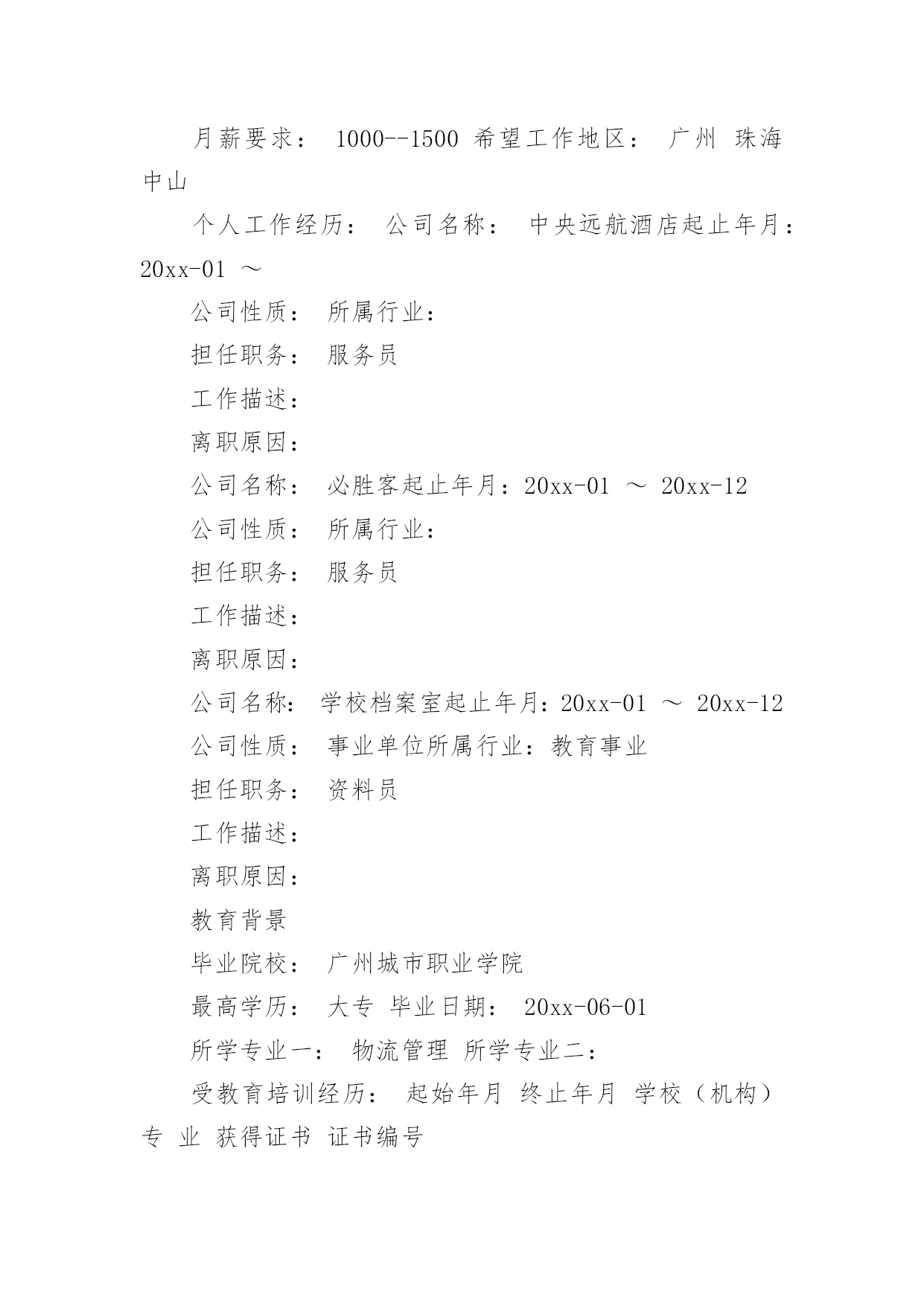 月薪要求： 1000--1500 希望工作地区： 广州 珠海 中山

个人工作经历： 公司名称： 中央远航酒店起止年月：20xx-01 ～

公司性质： 所属行业：

担任职务： 服务员

工作描述：

离职原因：

公司名称： 必胜客起止年月：20xx-01 ～ 20xx-12

公司性质： 所属行业：

担任职务： 服务员

工作描述：

离职原因：

公司名称： 学校档案室起止年月：20xx-01 ～ 20xx-12

公司性质： 事业单位所属行业：教育事业

担任职务： 资料员

工作描述：

离职原因：

教育背景

毕业院校： 广州城市职业学院

最高学历： 大专 毕业日期： 20xx-06-01

所学专业一： 物流管理 所学专业二：

受教育培训经历： 起始年月 终止年月 学校（机构） 专 业 获得证书 证书编号